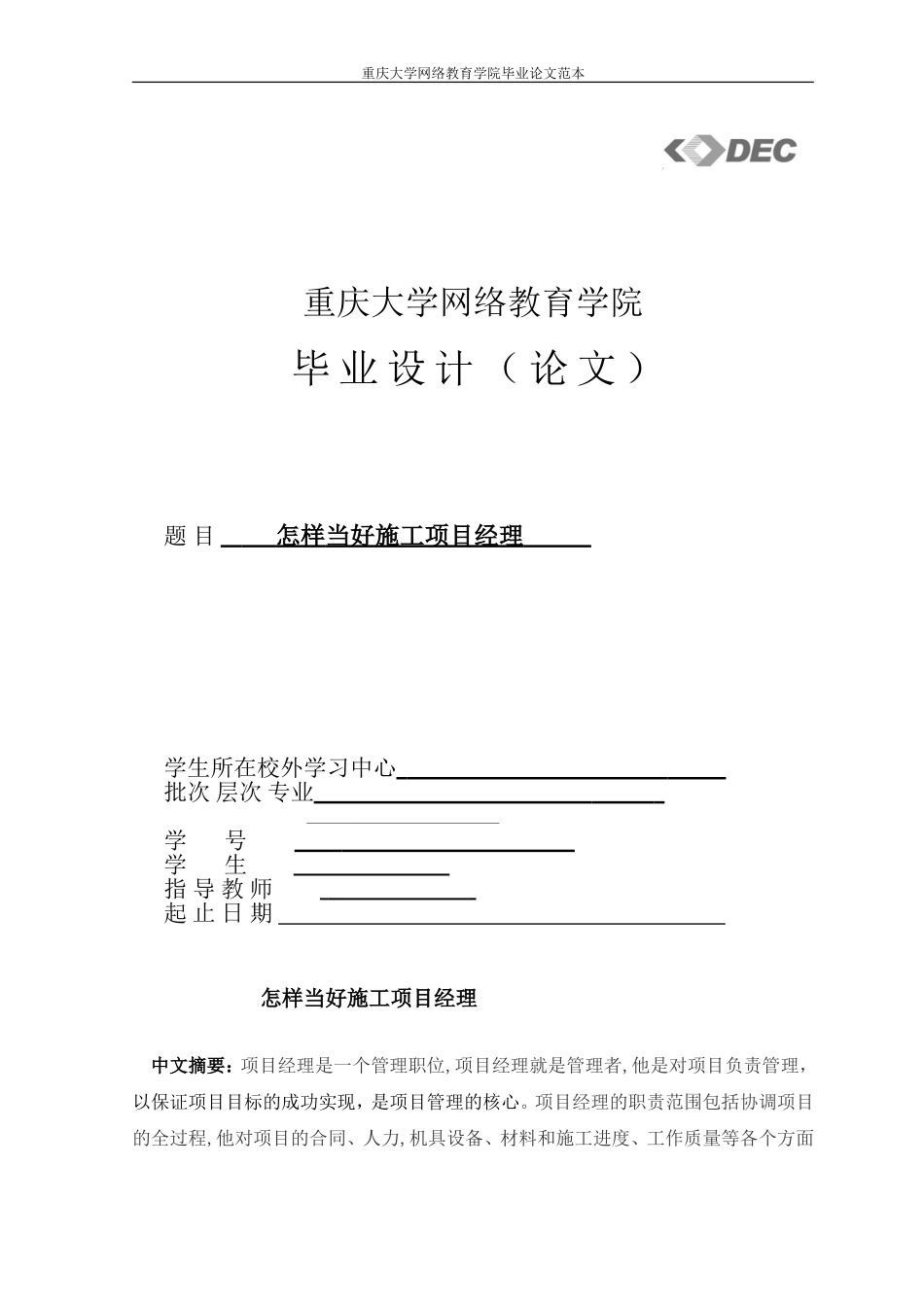 重庆大学网络教育学院毕业论文范本

DEC

重庆大学网络教育学院

毕业设计（论文）

题目 怎样当好施工项目经理

学生所在校外学习中心
批次 层次 专业
学　　号
学　　生
指导教师
起止日期

怎样当好施工项目经理

中文摘要：项目经理是一个管理职位,项目经理就是管理者,他是对项目负责管理，以保证项目目标的成功实现，是项目管理的核心。项目经理的职责范围包括协调项目的全过程,他对项目的合同、人力,机具设备、材料和施工进度、工作质量等各个方面